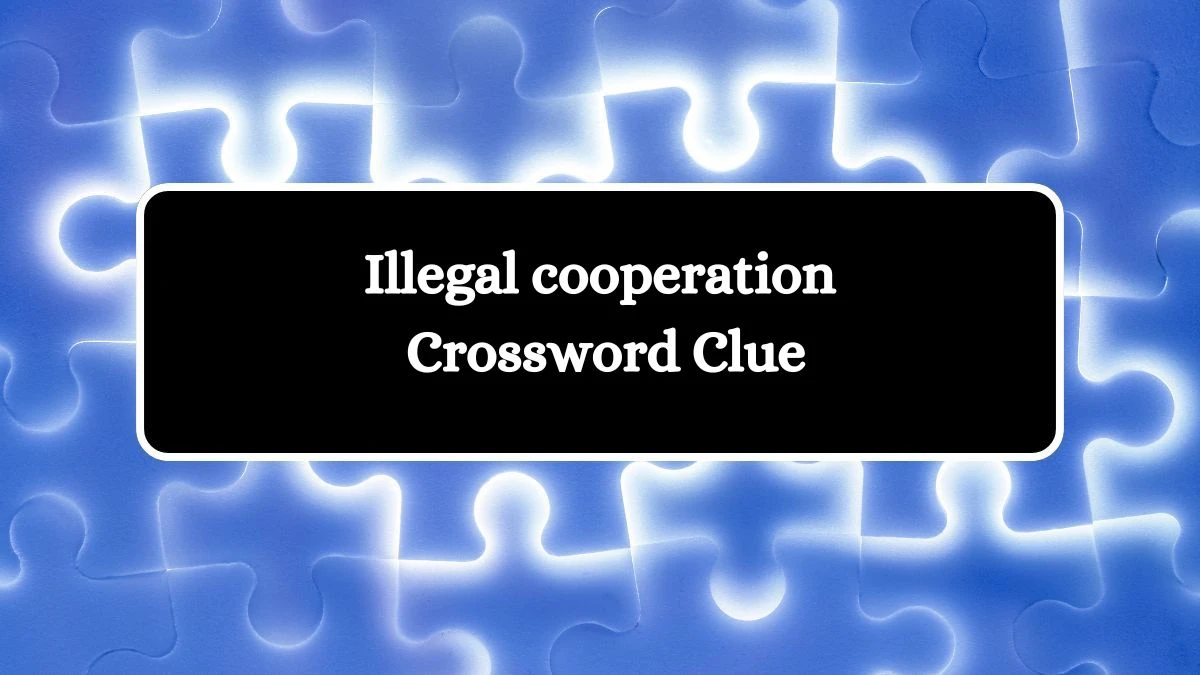 Illegal cooperation
Crossword Clue